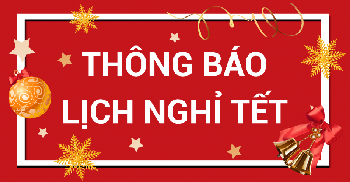 THÔNG BÁO
LỊCH NGHỈ TẾT